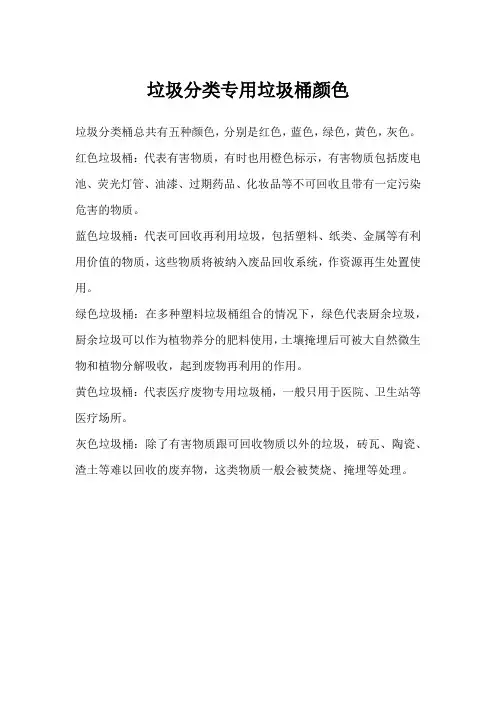 垃圾分类专用垃圾桶颜色

垃圾分类桶总共有五种颜色，分别是红色，蓝色，绿色，黄色，灰色。

红色垃圾桶：代表有害物质，有时也用橙色标示，有害物质包括废电池、荧光灯管、油漆、过期药品、化妆品等不可回收且带有一定污染危害的物质。

蓝色垃圾桶：代表可回收再利用垃圾，包括塑料、纸类、金属等有利用价值的物质，这些物质将被纳入废品回收系统，作资源再生处置使用。

绿色垃圾桶：在多种塑料垃圾桶组合的情况下，绿色代表厨余垃圾，厨余垃圾可以作为植物养分的肥料使用，土壤掩埋后可被大自然微生物和植物分解吸收，起到废物再利用的作用。

黄色垃圾桶：代表医疗废物专用垃圾桶，一般只用于医院、卫生站等医疗场所。

灰色垃圾桶：除了有害物质跟可回收物质以外的垃圾，砖瓦、陶瓷、渣土等难以回收的废弃物，这类物质一般会被焚烧、掩埋等处理。